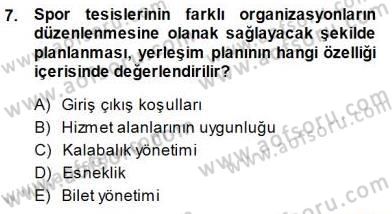 7. Spor tesislerinin farklı organizasyonların düzenlenmesine olanak sağlayacak şekilde planlanması, yerleşim planının hangi özelliği içerisinde değerlendirilir?

A) Giriş çıkış koşulları
B) Hizmet alanlarının uygunluğu
C) Kalabalık yönetimi
D) Esneklik
E) Bilet yönetimi

www.aofsoru.com